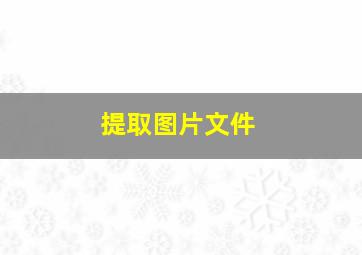 提取图片文件